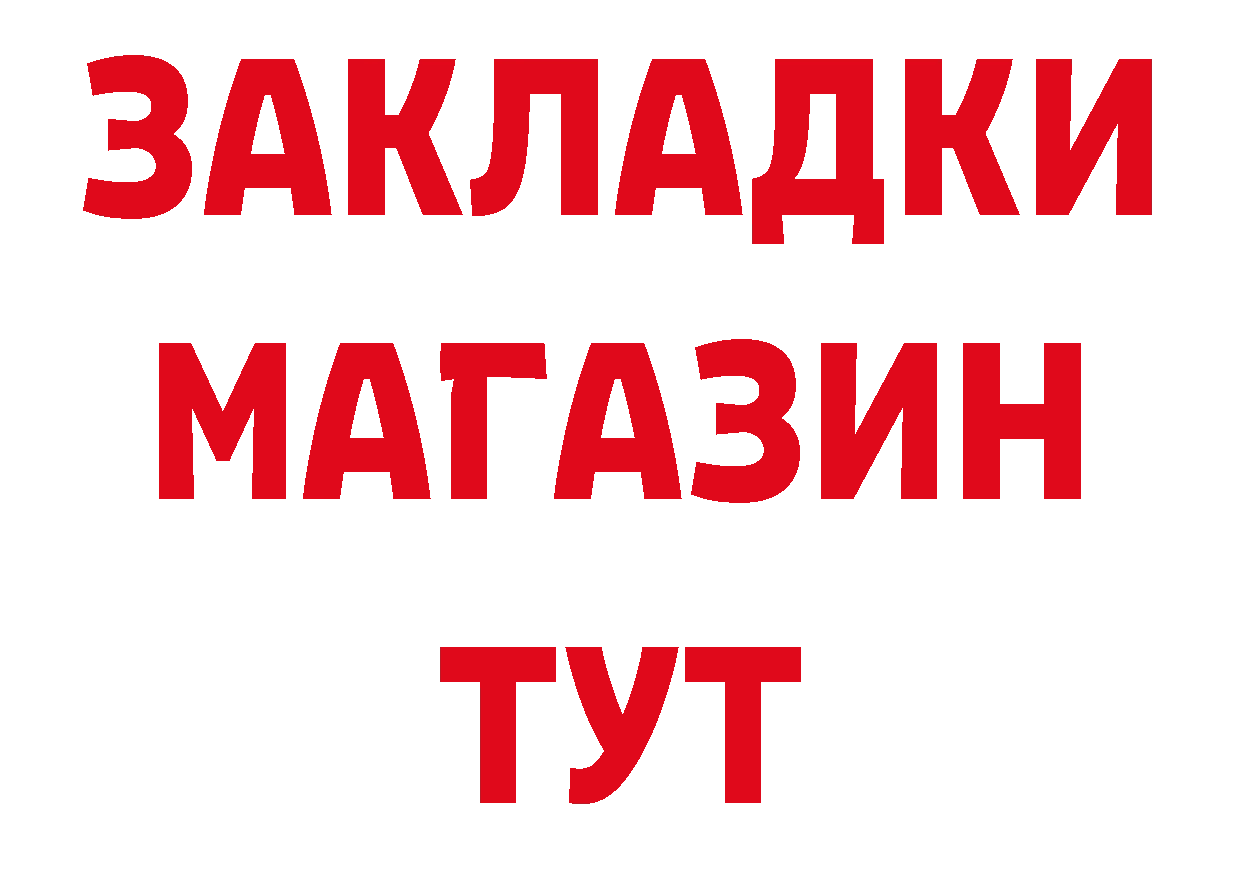 ЗАКЛАДКИ
МАГАЗИН
ТУТ